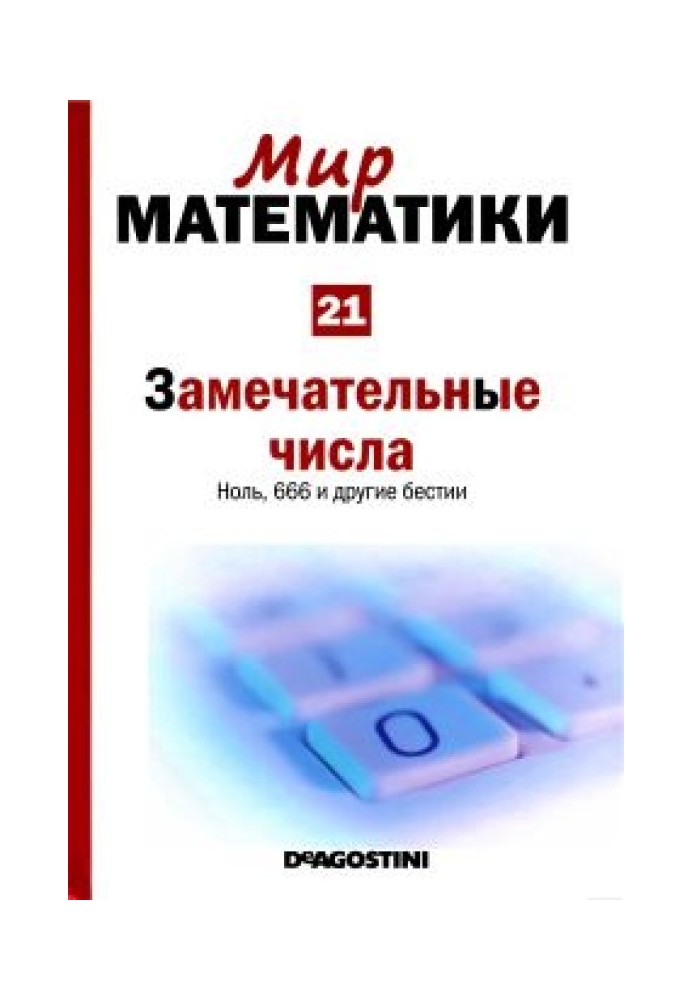 Мир
МАТЕМАТИКИ

21

Замечательные числа
Ноль, 666 и другие бестии

0

DeAGOSTINI